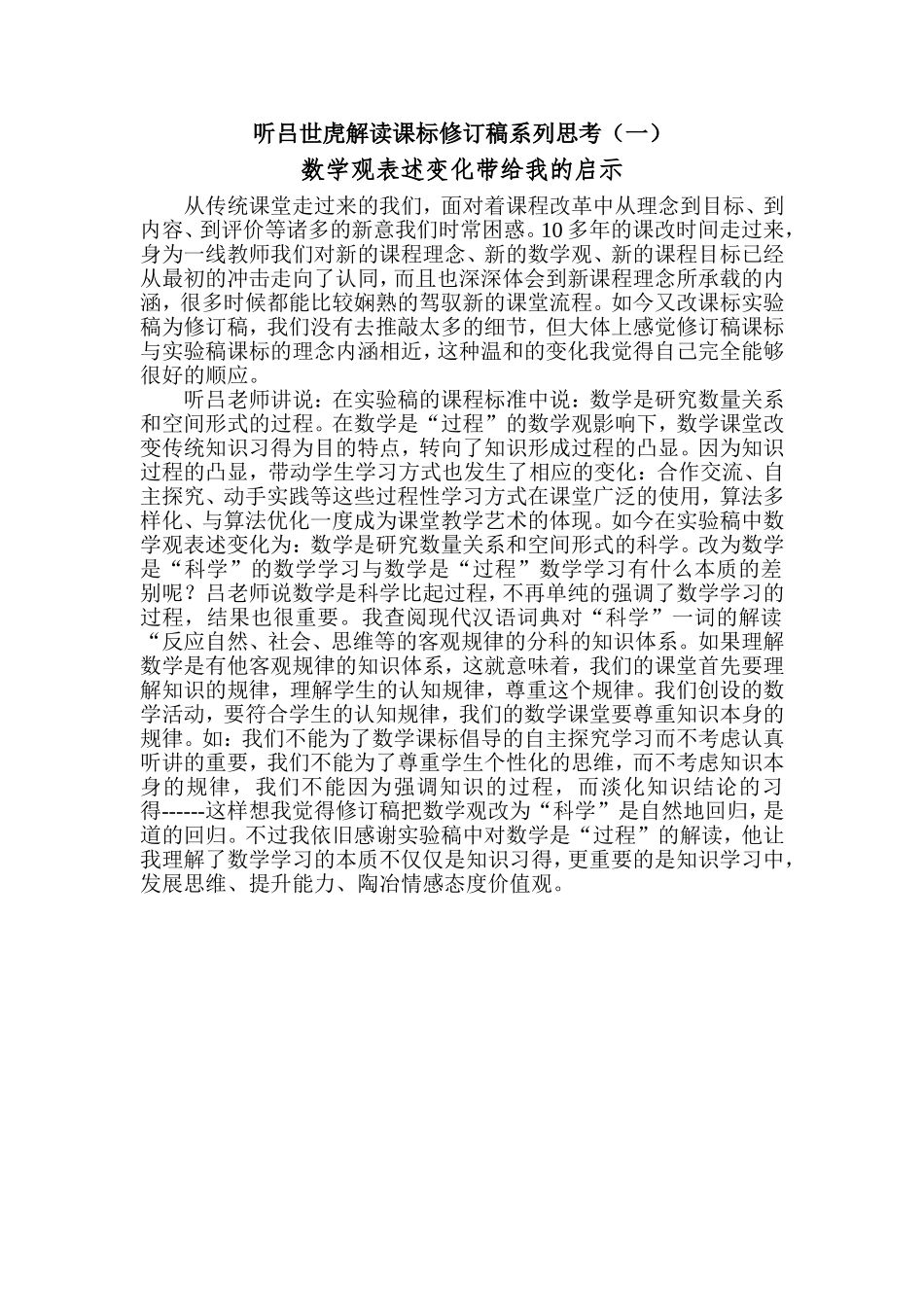 听吕世虎解读课标修订稿系列思考（一）
数学观表述变化带给我的启示

从传统课堂走过来的我们，面对着课程改革中从理念到目标、到内容、到评价等诸多的新意我们时常困惑。10多年的课改时间走过来，身为一线教师我们对新的课程理念、新的数学观、新的课程目标已经从最初的冲击走向了认同，而且也深深体会到新课程理念所承载的内涵，很多时候都能比较娴熟的驾驭新的课堂流程。如今又改课标实验稿为修订稿，我们没有去推敲太多的细节，但大体上感觉修订稿课标与实验稿课标的理念内涵相近，这种温和的变化我觉得自己完全能够很好的顺应。

听吕老师讲说：在实验稿的课程标准中说：数学是研究数量关系和空间形式的过程。在数学是“过程”的数学观影响下，数学课堂改变传统知识习得为目的特点，转向了知识形成过程的凸显。因为知识过程的凸显，带动学生学习方式也发生了相应的变化：合作交流、自主探究、动手实践等这些过程性学习方式在课堂广泛的使用，算法多样化、与算法优化一度成为课堂教学艺术的体现。如今在实验稿中数学观表述变化为：数学是研究数量关系和空间形式的科学。改为数学是“科学”的数学学习与数学是“过程”数学学习有什么本质的差别呢？吕老师说数学是科学比起过程，不再单纯的强调了数学学习的过程，结果也很重要。我查阅现代汉语词典对“科学”一词的解读“反应自然、社会、思维等的客观规律的分科的知识体系。如果理解数学是有他客观规律的知识体系，这就意味着，我们的课堂首先要理解知识的规律，理解学生的认知规律，尊重这个规律。我们创设的数学活动，要符合学生的认知规律，我们的数学课堂要尊重知识本身的规律。如：我们不能为了数学课标倡导的自主探究学习而不考虑认真听讲的重要，我们不能为了尊重学生个性化的思维，而不考虑知识本身的规律，我们不能因为强调知识的过程，而淡化知识结论的习得------这样想我觉得修订稿把数学观改为“科学”是自然地回归，是道的回归。不过我依旧感谢实验稿中对数学是“过程”的解读，他让我理解了数学学习的本质不仅仅是知识习得，更重要的是知识学习中，发展思维、提升能力、陶冶情感态度价值观。